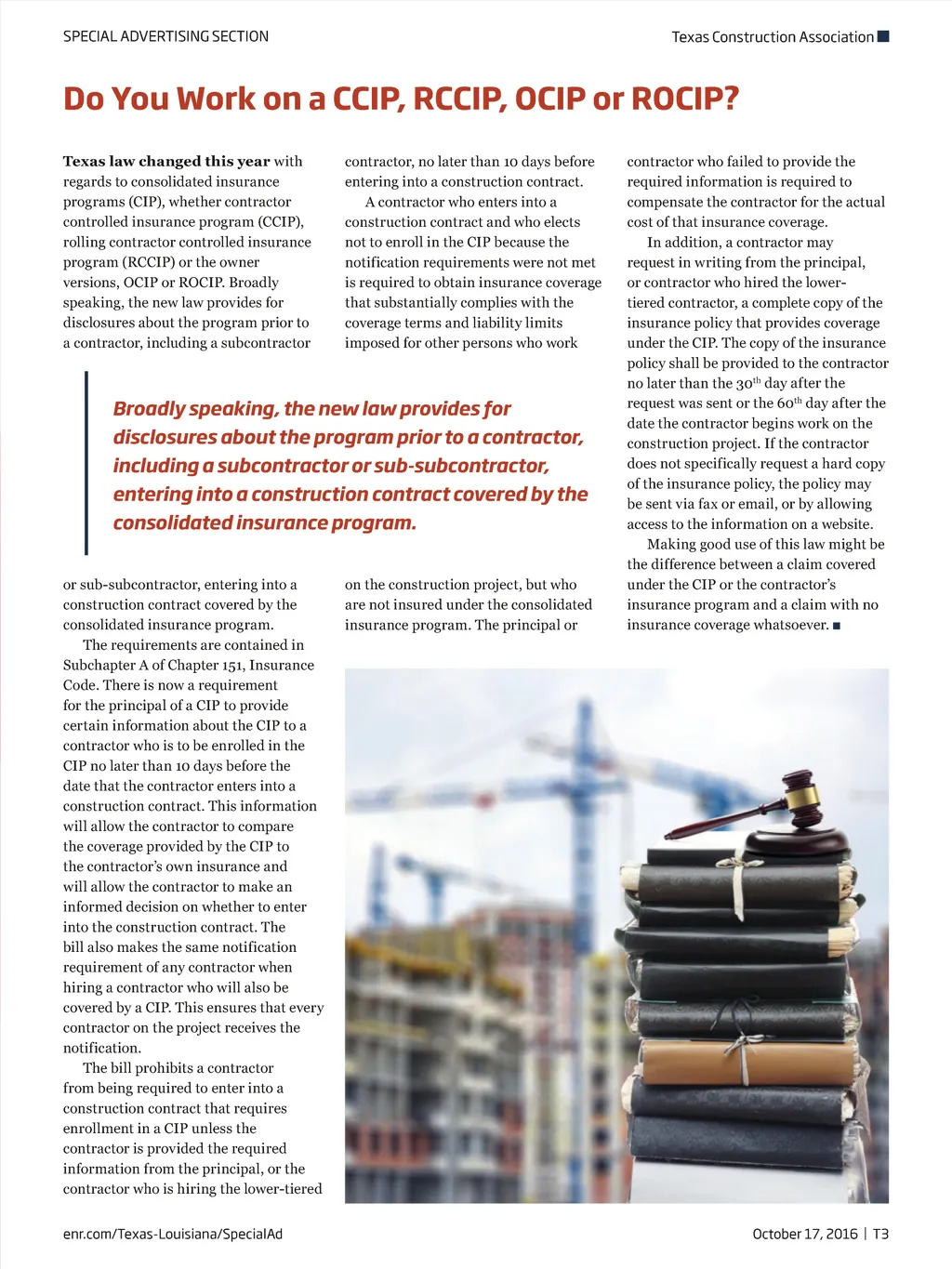 SPECIAL ADVERTISING SECTION

Texas Construction Association

Do You Work on a CCIP, RCCIP, OCIP or ROCIP?

Texas law changed this year with regards to consolidated insurance programs (CIP), whether contractor controlled insurance program (CCIP), rolling contractor controlled insurance program (RCCIP) or the owner versions, OCIP or ROCIP. Broadly speaking, the new law provides for disclosures about the program prior to a contractor, including a subcontractor or sub-subcontractor, entering into a construction contract covered by the consolidated insurance program.

The requirements are contained in Subchapter A of Chapter 151, Insurance Code. There is now a requirement for the principal of a CIP to provide certain information about the CIP to a contractor who is to be enrolled in the CIP no later than 10 days before the date that the contractor enters into a construction contract. This information will allow the contractor to compare the coverage provided by the CIP to the contractor's own insurance and will allow the contractor to make an informed decision on whether to enter into the construction contract. The bill also makes the same notification requirement of any contractor when hiring a contractor who will also be covered by a CIP. This ensures that every contractor on the project receives the notification.

The bill prohibits a contractor from being required to enter into a construction contract that requires enrollment in a CIP unless the contractor is provided the required information from the principal, or the contractor who is hiring the lower-tiered contractor, no later than 10 days before entering into a construction contract.

A contractor who enters into a construction contract and who elects not to enroll in the CIP because the notification requirements were not met is required to obtain insurance coverage that substantially complies with the coverage terms and liability limits imposed for other persons who work on the construction project, but who are not insured under the consolidated insurance program. The principal or contractor who failed to provide the required information is required to compensate the contractor for the actual cost of that insurance coverage.

In addition, a contractor may request in writing from the principal, or contractor who hired the lower-tiered contractor, a complete copy of the insurance policy that provides coverage under the CIP. The copy of the insurance policy shall be provided to the contractor no later than the 30$^{th}$ day after the request was sent or the 60$^{th}$ day after the date the contractor begins work on the construction project. If the contractor does not specifically request a hard copy of the insurance policy, the policy may be sent via fax or email, or by allowing access to the information on a website.

Making good use of this law might be the difference between a claim covered under the CIP or the contractor's insurance program and a claim with no insurance coverage whatsoever.

Broadly speaking, the new law provides for disclosures about the program prior to a contractor, including a subcontractor or sub-subcontractor, entering into a construction contract covered by the consolidated insurance program.

enr.com/Texas-Louisiana/SpecialAd

October 17, 2016 | T3